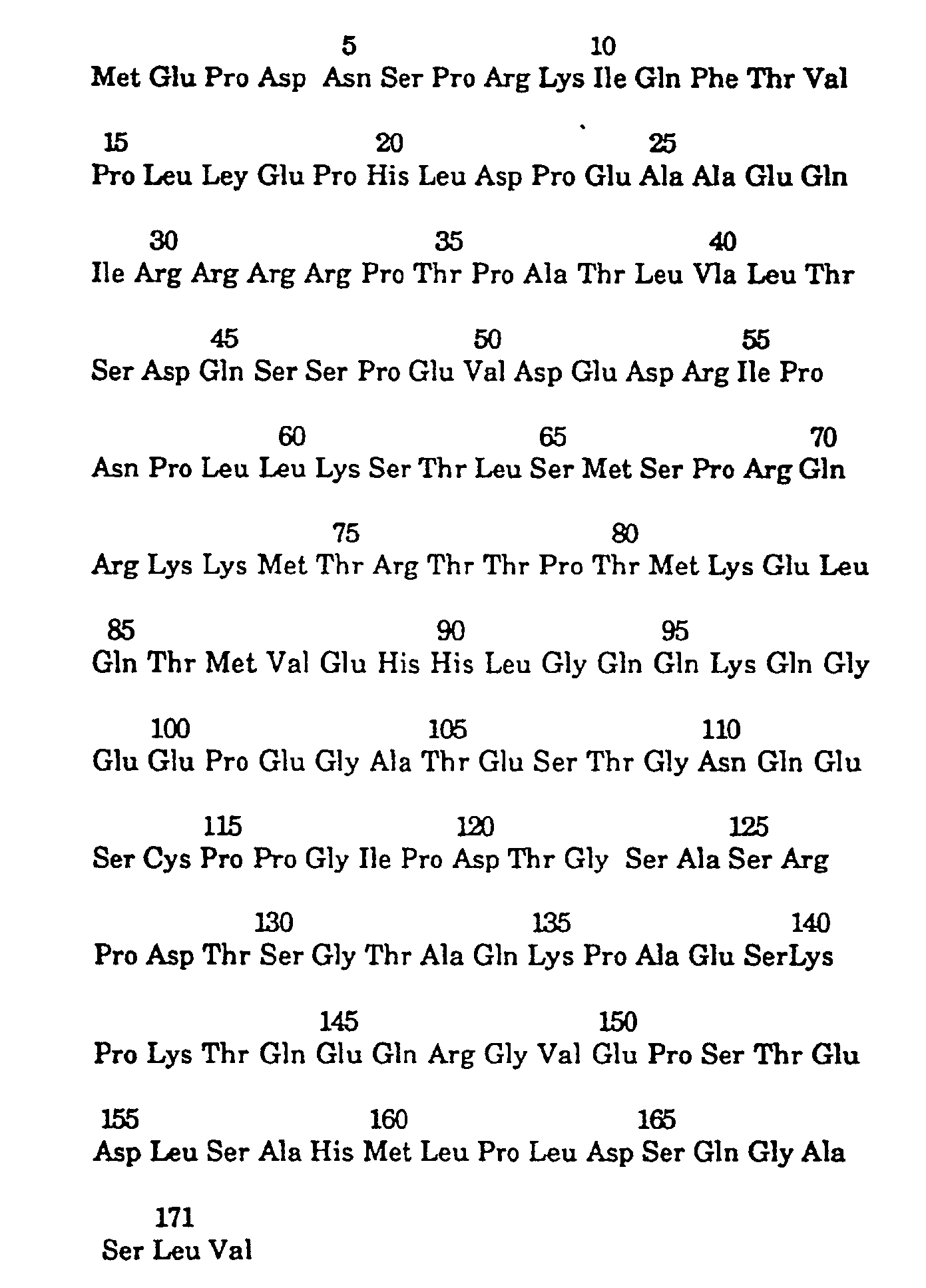 5 10
Met Glu Pro Asp Asn Ser Pro Arg Lys Ile Gln Phe Thr Val

15 20 25
Pro Leu Ley Glu Pro His Leu Asp Pro Glu Ala Ala Glu Gln

30 35 40
Ile Arg Arg Arg Arg Pro Thr Pro Ala Thr Leu Vla Leu Thr

45 50 55
Ser Asp Gln Ser Ser Pro Glu Val Asp Glu Asp Arg Ile Pro

60 65 70
Asn Pro Leu Leu Lys Ser Thr Leu Ser Met Ser Pro Arg Gln

75 80
Arg Lys Lys Met Thr Arg Thr Thr Pro Thr Met Lys Glu Leu

85 90 95
Gln Thr Met Val Glu His His Leu Gly Gln Gln Lys Gln Gly

100 105 110
Glu Glu Pro Glu Gly Ala Thr Glu Ser Thr Gly Asn Gln Glu

115 120 125
Ser Cys Pro Pro Gly Ile Pro Asp Thr Gly Ser Ala Ser Arg

130 135 140
Pro Asp Thr Ser Gly Thr Ala Gln Lys Pro Ala Glu SerLys

145 150
Pro Lys Thr Gln Glu Gln Arg Gly Val Glu Pro Ser Thr Glu

155 160 165
Asp Leu Ser Ala His Met Leu Pro Leu Asp Ser Gln Gly Ala

171
Ser Leu Val